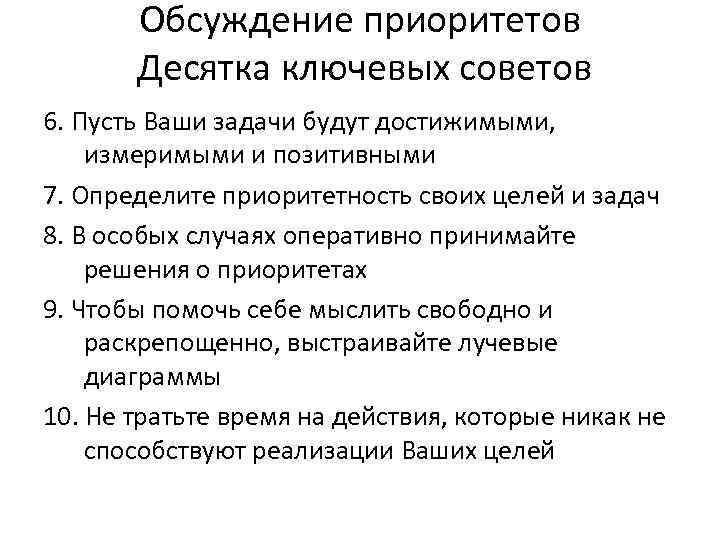 Обсуждение приоритетов
Десятка ключевых советов

6. Пусть Ваши задачи будут достижимыми, измеримыми и позитивными

7. Определите приоритетность своих целей и задач

8. В особых случаях оперативно принимайте решения о приоритетах

9. Чтобы помочь себе мыслить свободно и раскрепощенно, выстраивайте лучевые диаграммы

10. Не тратьте время на действия, которые никак не способствуют реализации Ваших целей